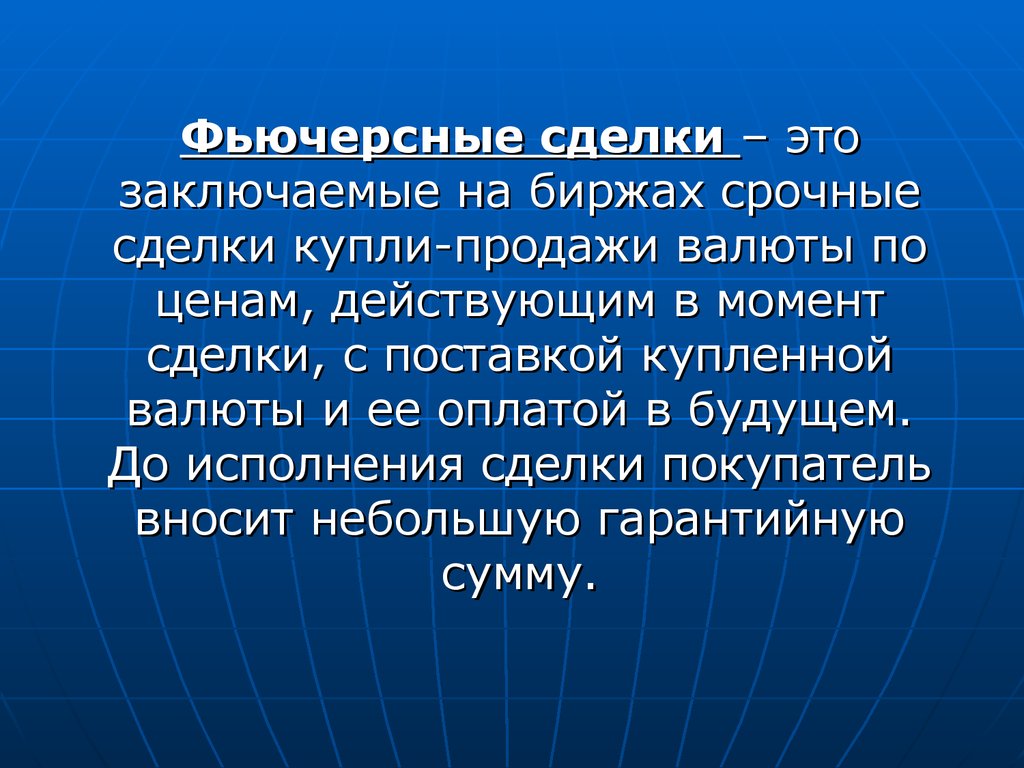 Фьючерсные сделки – это заключаемые на биржах срочные сделки купли-продажи валюты по ценам, действующим в момент сделки, с поставкой купленной валюты и ее оплатой в будущем. До исполнения сделки покупатель вносит небольшую гарантийную сумму.